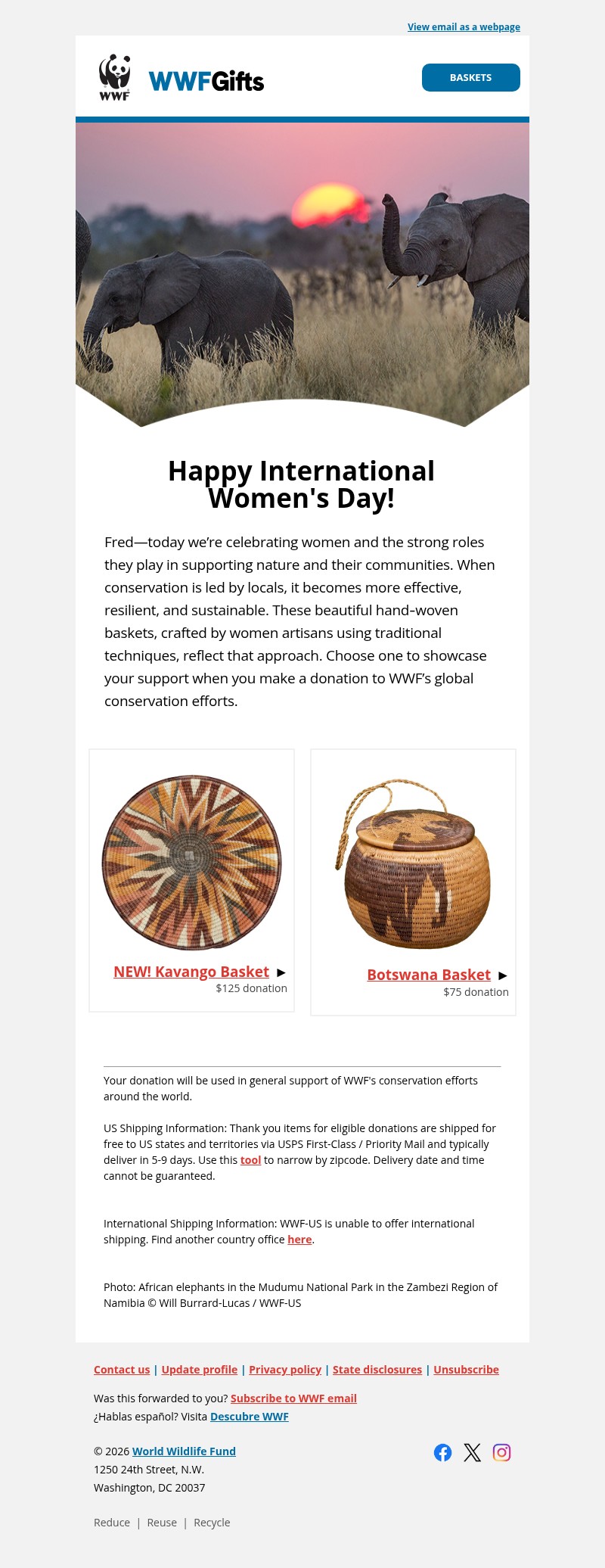 View email as a webpage

WWF

WWFGifts

BASKETS

Happy International Women's Day!

Fred—today we're celebrating women and the strong roles they play in supporting nature and their communities. When conservation is led by locals, it becomes more effective, resilient, and sustainable. These beautiful hand-woven baskets, crafted by women artisans using traditional techniques, reflect that approach. Choose one to showcase your support when you make a donation to WWF's global conservation efforts.

NEW! Kavango Basket ►
$125 donation

Botswana Basket ►
$75 donation

Your donation will be used in general support of WWF's conservation efforts around the world.

US Shipping Information: Thank you items for eligible donations are shipped for free to US states and territories via USPS First-Class / Priority Mail and typically deliver in 5-9 days. Use this tool to narrow by zipcode. Delivery date and time cannot be guaranteed.

International Shipping Information: WWF-US is unable to offer international shipping. Find another country office here.

Photo: African elephants in the Mudumu National Park in the Zambezi Region of Namibia © Will Burrard-Lucas / WWF-US

Contact us | Update profile | Privacy policy | State disclosures | Unsubscribe

Was this forwarded to you? Subscribe to WWF email
¿Hablas español? Visita Descubre WWF

© 2026 World Wildlife Fund
1250 24th Street, N.W.
Washington, DC 20037

Reduce | Reuse | Recycle